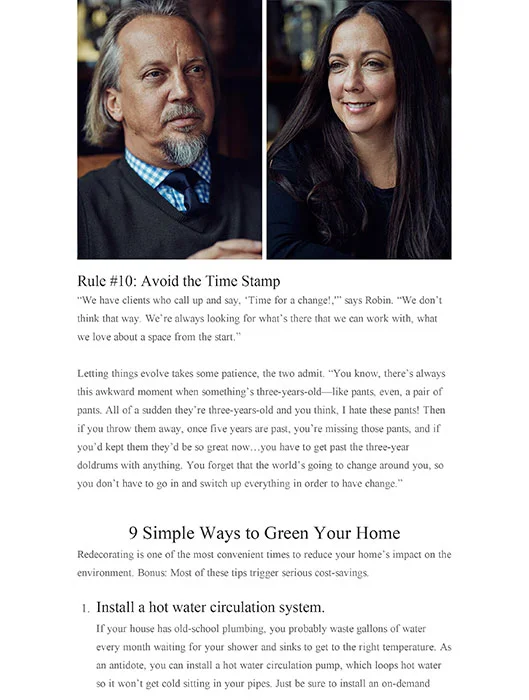 Rule #10: Avoid the Time Stamp

"We have clients who call up and say, 'Time for a change!,'" says Robin. "We don't think that way. We're always looking for what's there that we can work with, what we love about a space from the start."

Letting things evolve takes some patience, the two admit. "You know, there's always this awkward moment when something's three-years-old—like pants, even, a pair of pants. All of a sudden they're three-years-old and you think, I hate these pants! Then if you throw them away, once five years are past, you're missing those pants, and if you'd kept them they'd be so great now…you have to get past the three-year doldrums with anything. You forget that the world's going to change around you, so you don't have to go in and switch up everything in order to have change."

9 Simple Ways to Green Your Home

Redecorating is one of the most convenient times to reduce your home's impact on the environment. Bonus: Most of these tips trigger serious cost-savings.

1. Install a hot water circulation system.

If your house has old-school plumbing, you probably waste gallons of water every month waiting for your shower and sinks to get to the right temperature. As an antidote, you can install a hot water circulation pump, which loops hot water so it won't get cold sitting in your pipes. Just be sure to install an on-demand